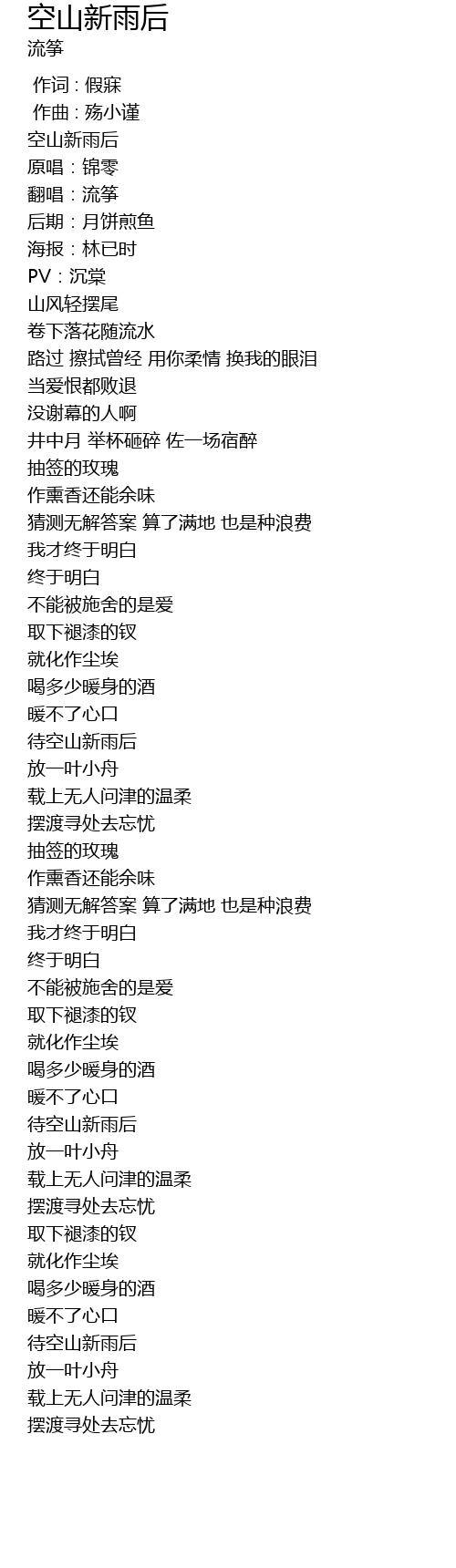 空山新雨后
流筝

作词 : 假寐
作曲 : 殇小谨
空山新雨后
原唱：锦零
翻唱：流筝
后期：月饼煎鱼
海报：林已时
PV：沉棠
山风轻摆尾
卷下落花随流水
路过 擦拭曾经 用你柔情 换我的眼泪
当爱恨都败退
没谢幕的人啊
井中月 举杯砸碎 佐一场宿醉
抽签的玫瑰
作熏香还能余味
猜测无解答案 算了满地 也是种浪费
我才终于明白
终于明白
不能被施舍的是爱
取下褪漆的钗
就化作尘埃
喝多少暖身的酒
暖不了心口
待空山新雨后
放一叶小舟
载上无人问津的温柔
摆渡寻处去忘忧
抽签的玫瑰
作熏香还能余味
猜测无解答案 算了满地 也是种浪费
我才终于明白
终于明白
不能被施舍的是爱
取下褪漆的钗
就化作尘埃
喝多少暖身的酒
暖不了心口
待空山新雨后
放一叶小舟
载上无人问津的温柔
摆渡寻处去忘忧
取下褪漆的钗
就化作尘埃
喝多少暖身的酒
暖不了心口
待空山新雨后
放一叶小舟
载上无人问津的温柔
摆渡寻处去忘忧